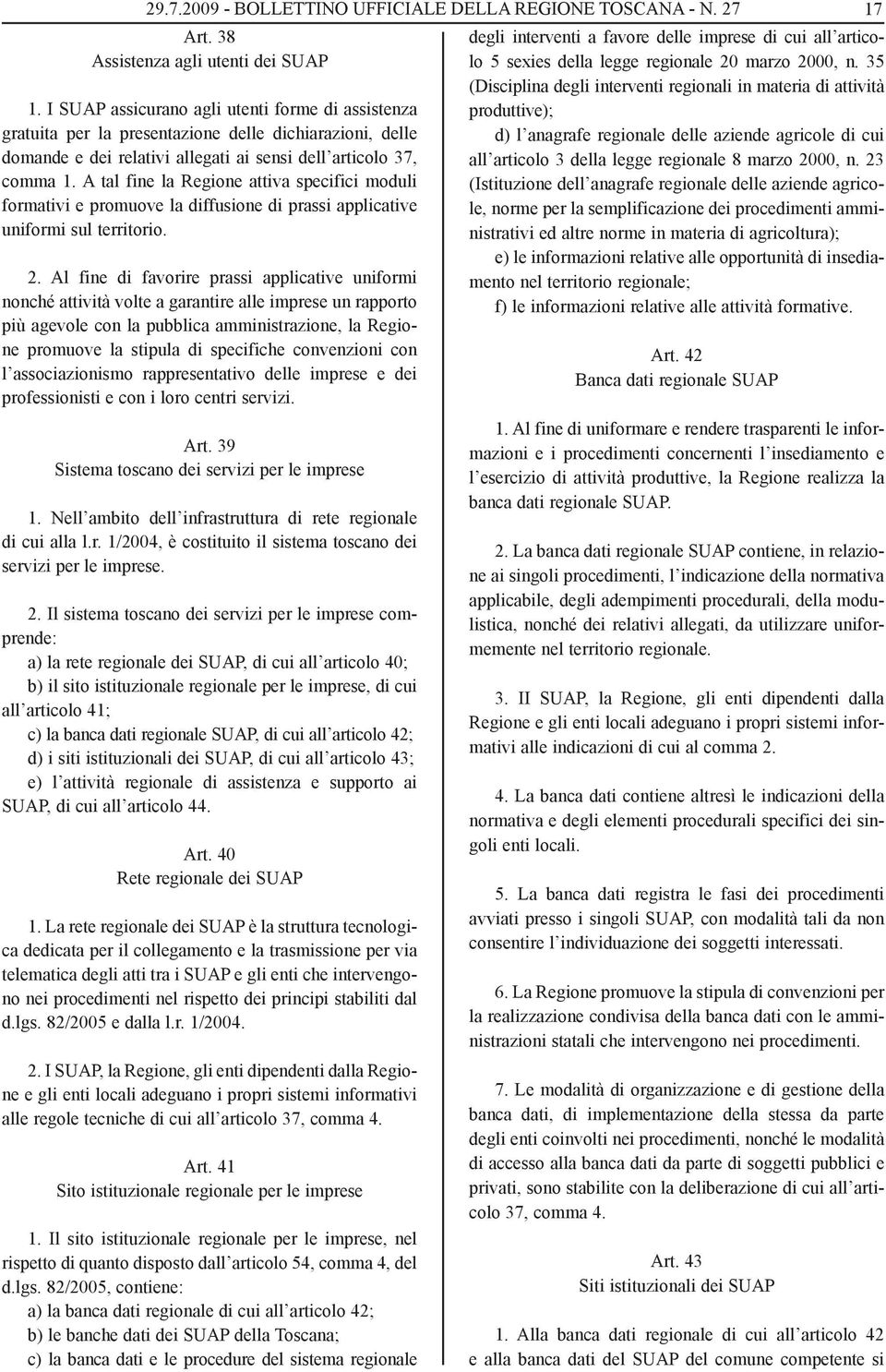 29.7.2009 - BOLLETTINO UFFICIALE DELLA REGIONE TOSCANA - N. 27 17

Art. 38
Assistenza agli utenti dei SUAP

1. I SUAP assicurano agli utenti forme di assistenza gratuita per la presentazione delle dichiarazioni, delle domande e dei relativi allegati ai sensi dell'articolo 37, comma 1. A tal fine la Regione attiva specifici moduli formativi e promuove la diffusione di prassi applicative uniformi sul territorio.

2. Al fine di favorire prassi applicative uniformi nonché attività volte a garantire alle imprese un rapporto più agevole con la pubblica amministrazione, la Regione promuove la stipula di specifiche convenzioni con l'associazionismo rappresentativo delle imprese e dei professionisti e con i loro centri servizi.

Art. 39
Sistema toscano dei servizi per le imprese

1. Nell'ambito dell'infrastruttura di rete regionale di cui alla l.r. 1/2004, è costituito il sistema toscano dei servizi per le imprese.

2. Il sistema toscano dei servizi per le imprese comprende:
a) la rete regionale dei SUAP, di cui all'articolo 40;
b) il sito istituzionale regionale per le imprese, di cui all'articolo 41;
c) la banca dati regionale SUAP, di cui all'articolo 42;
d) i siti istituzionali dei SUAP, di cui all'articolo 43;
e) l'attività regionale di assistenza e supporto ai SUAP, di cui all'articolo 44.

Art. 40
Rete regionale dei SUAP

1. La rete regionale dei SUAP è la struttura tecnologica dedicata per il collegamento e la trasmissione per via telematica degli atti tra i SUAP e gli enti che intervengono nei procedimenti nel rispetto dei principi stabiliti dal d.lgs. 82/2005 e dalla l.r. 1/2004.

2. I SUAP, la Regione, gli enti dipendenti dalla Regione e gli enti locali adeguano i propri sistemi informativi alle regole tecniche di cui all'articolo 37, comma 4.

Art. 41
Sito istituzionale regionale per le imprese

1. Il sito istituzionale regionale per le imprese, nel rispetto di quanto disposto dall'articolo 54, comma 4, del d.lgs. 82/2005, contiene:
a) la banca dati regionale di cui all'articolo 42;
b) le banche dati dei SUAP della Toscana;
c) la banca dati e le procedure del sistema regionale degli interventi a favore delle imprese di cui all'articolo 5 sexies della legge regionale 20 marzo 2000, n. 35 (Disciplina degli interventi regionali in materia di attività produttive);
d) l'anagrafe regionale delle aziende agricole di cui all'articolo 3 della legge regionale 8 marzo 2000, n. 23 (Istituzione dell'anagrafe regionale delle aziende agricole, norme per la semplificazione dei procedimenti amministrativi ed altre norme in materia di agricoltura);
e) le informazioni relative alle opportunità di insediamento nel territorio regionale;
f) le informazioni relative alle attività formative.

Art. 42
Banca dati regionale SUAP

1. Al fine di uniformare e rendere trasparenti le informazioni e i procedimenti concernenti l'insediamento e l'esercizio di attività produttive, la Regione realizza la banca dati regionale SUAP.

2. La banca dati regionale SUAP contiene, in relazione ai singoli procedimenti, l'indicazione della normativa applicabile, degli adempimenti procedurali, della modulistica, nonché dei relativi allegati, da utilizzare uniformemente nel territorio regionale.

3. II SUAP, la Regione, gli enti dipendenti dalla Regione e gli enti locali adeguano i propri sistemi informativi alle indicazioni di cui al comma 2.

4. La banca dati contiene altresì le indicazioni della normativa e degli elementi procedurali specifici dei singoli enti locali.

5. La banca dati registra le fasi dei procedimenti avviati presso i singoli SUAP, con modalità tali da non consentire l'individuazione dei soggetti interessati.

6. La Regione promuove la stipula di convenzioni per la realizzazione condivisa della banca dati con le amministrazioni statali che intervengono nei procedimenti.

7. Le modalità di organizzazione e di gestione della banca dati, di implementazione della stessa da parte degli enti coinvolti nei procedimenti, nonché le modalità di accesso alla banca dati da parte di soggetti pubblici e privati, sono stabilite con la deliberazione di cui all'articolo 37, comma 4.

Art. 43
Siti istituzionali dei SUAP

1. Alla banca dati regionale di cui all'articolo 42 e alla banca dati del SUAP del comune competente si